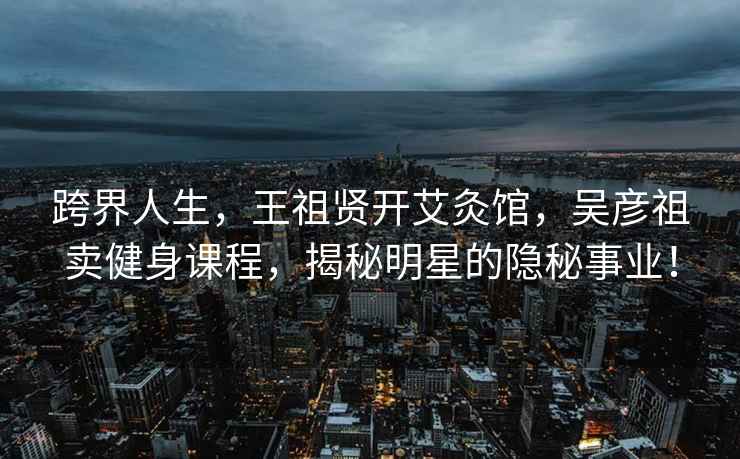 跨界人生，王祖贤开艾灸馆，吴彦祖卖健身课程，揭秘明星的隐秘事业！